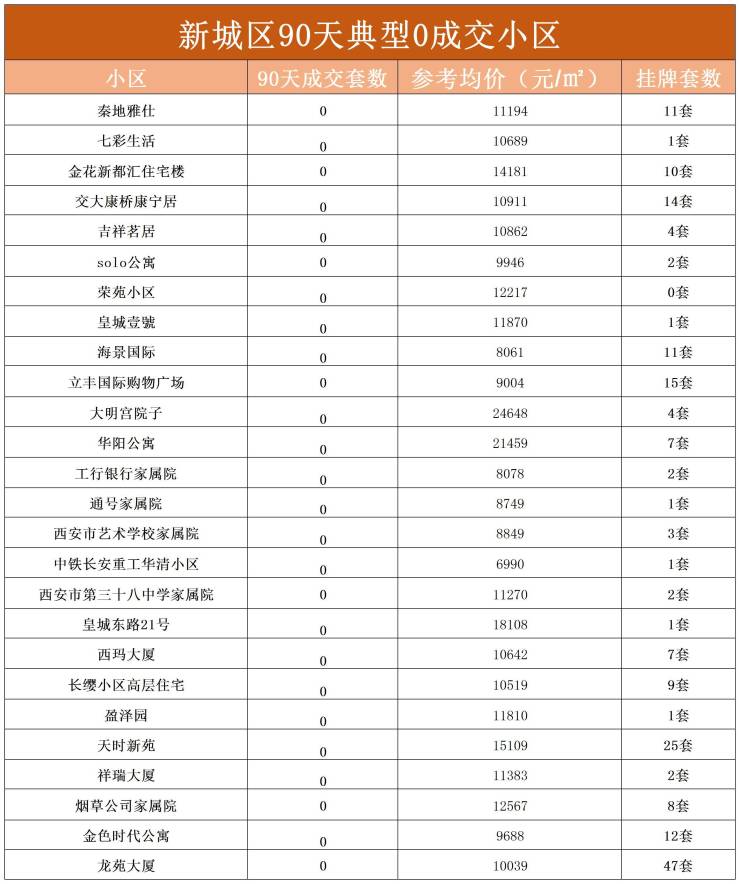 新城区90天典型0成交小区

| 小区 | 90天成交套数 | 参考均价（元/㎡） | 挂牌套数 |
|---|---|---|---|
| 秦地雅仕 | 0 | 11194 | 11套 |
| 七彩生活 | 0 | 10689 | 1套 |
| 金花新都汇住宅楼 | 0 | 14181 | 10套 |
| 交大康桥康宁居 | 0 | 10911 | 14套 |
| 吉祥茗居 | 0 | 10862 | 4套 |
| solo公寓 | 0 | 9946 | 2套 |
| 荣苑小区 | 0 | 12217 | 0套 |
| 皇城壹號 | 0 | 11870 | 1套 |
| 海景国际 | 0 | 8061 | 11套 |
| 立丰国际购物广场 | 0 | 9004 | 15套 |
| 大明宫院子 | 0 | 24648 | 4套 |
| 华阳公寓 | 0 | 21459 | 7套 |
| 工行银行家属院 | 0 | 8078 | 2套 |
| 通号家属院 | 0 | 8749 | 1套 |
| 西安市艺术学校家属院 | 0 | 8849 | 3套 |
| 中铁长安重工华清小区 | 0 | 6990 | 1套 |
| 西安市第三十八中学家属院 | 0 | 11270 | 2套 |
| 皇城东路21号 | 0 | 18108 | 1套 |
| 西玛大厦 | 0 | 10642 | 7套 |
| 长缨小区高层住宅 | 0 | 10519 | 9套 |
| 盈泽园 | 0 | 11810 | 1套 |
| 天时新苑 | 0 | 15109 | 25套 |
| 祥瑞大厦 | 0 | 11383 | 2套 |
| 烟草公司家属院 | 0 | 12567 | 8套 |
| 金色时代公寓 | 0 | 9688 | 12套 |
| 龙苑大厦 | 0 | 10039 | 47套 |